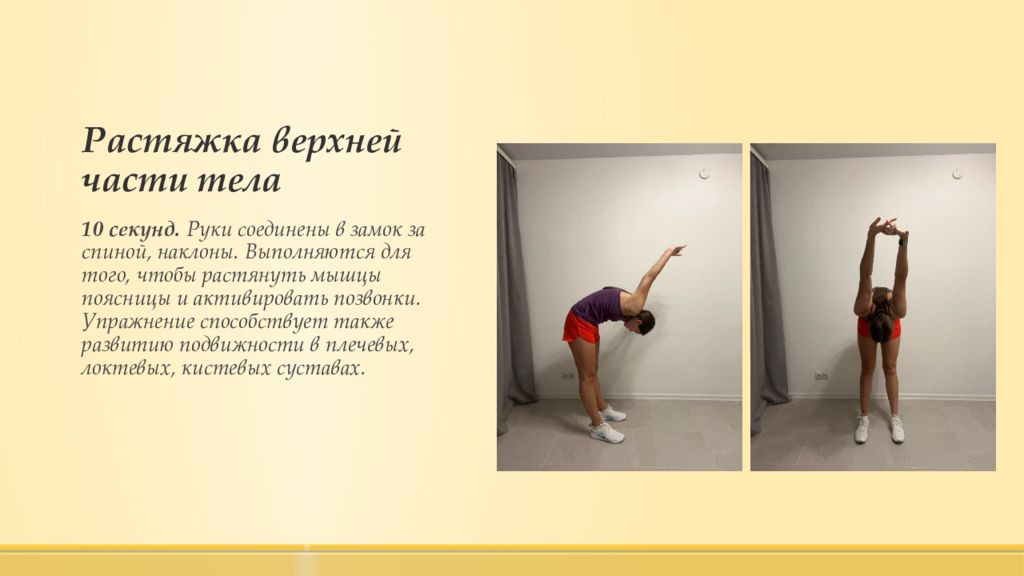 Растяжка верхней части тела

10 секунд. Руки соединены в замок за спиной, наклоны. Выполняются для того, чтобы растянуть мышцы поясницы и активировать позвонки. Упражнение способствует также развитию подвижности в плечевых, локтевых, кистевых суставах.